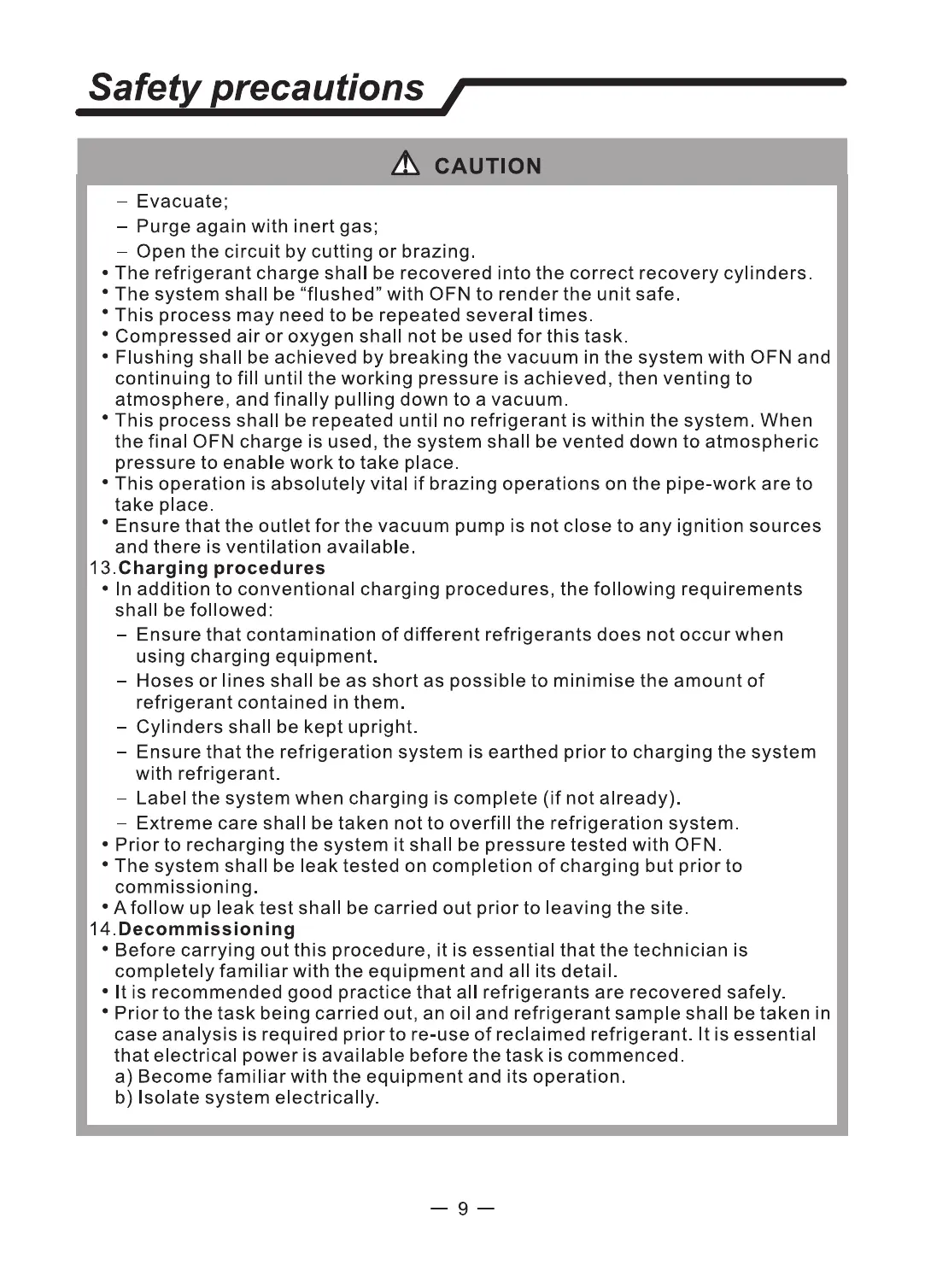 Safety precautions

CAUTION

– Evacuate;
– Purge again with inert gas;
– Open the circuit by cutting or brazing.
• The refrigerant charge shall be recovered into the correct recovery cylinders.
• The system shall be “flushed” with OFN to render the unit safe.
• This process may need to be repeated several times.
• Compressed air or oxygen shall not be used for this task.
• Flushing shall be achieved by breaking the vacuum in the system with OFN and continuing to fill until the working pressure is achieved, then venting to atmosphere, and finally pulling down to a vacuum.
• This process shall be repeated until no refrigerant is within the system. When the final OFN charge is used, the system shall be vented down to atmospheric pressure to enable work to take place.
• This operation is absolutely vital if brazing operations on the pipe-work are to take place.
• Ensure that the outlet for the vacuum pump is not close to any ignition sources and there is ventilation available.
13.Charging procedures
• In addition to conventional charging procedures, the following requirements shall be followed:
– Ensure that contamination of different refrigerants does not occur when using charging equipment.
– Hoses or lines shall be as short as possible to minimise the amount of refrigerant contained in them.
– Cylinders shall be kept upright.
– Ensure that the refrigeration system is earthed prior to charging the system with refrigerant.
– Label the system when charging is complete (if not already).
– Extreme care shall be taken not to overfill the refrigeration system.
• Prior to recharging the system it shall be pressure tested with OFN.
• The system shall be leak tested on completion of charging but prior to commissioning.
• A follow up leak test shall be carried out prior to leaving the site.
14.Decommissioning
• Before carrying out this procedure, it is essential that the technician is completely familiar with the equipment and all its detail.
• It is recommended good practice that all refrigerants are recovered safely.
• Prior to the task being carried out, an oil and refrigerant sample shall be taken in case analysis is required prior to re-use of reclaimed refrigerant. It is essential that electrical power is available before the task is commenced.
a) Become familiar with the equipment and its operation.
b) Isolate system electrically.

— 9 —